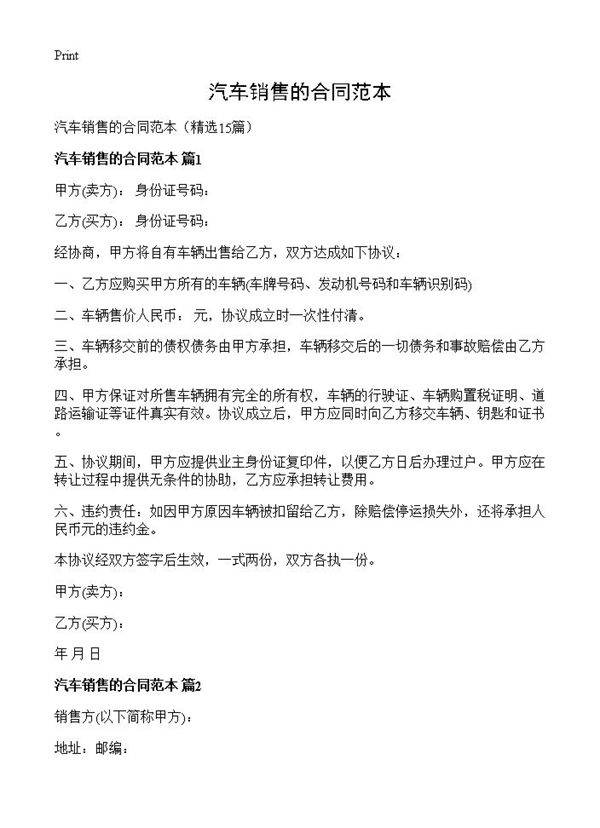 Print

汽车销售的合同范本

汽车销售的合同范本（精选15篇）

汽车销售的合同范本 篇1

甲方(卖方)： 身份证号码：

乙方(买方)： 身份证号码：

经协商，甲方将自有车辆出售给乙方，双方达成如下协议：

一、乙方应购买甲方所有的车辆(车牌号码、发动机号码和车辆识别码)

二、车辆售价人民币： 元，协议成立时一次性付清。

三、车辆移交前的债权债务由甲方承担，车辆移交后的一切债务和事故赔偿由乙方承担。

四、甲方保证对所售车辆拥有完全的所有权，车辆的行驶证、车辆购置税证明、道路运输证等证件真实有效。协议成立后，甲方应同时向乙方移交车辆、钥匙和证书。

五、协议期间，甲方应提供业主身份证复印件，以便乙方日后办理过户。甲方应在转让过程中提供无条件的协助，乙方应承担转让费用。

六、违约责任：如因甲方原因车辆被扣留给乙方，除赔偿停运损失外，还将承担人民币元的违约金。

本协议经双方签字后生效，一式两份，双方各执一份。

甲方(卖方)：

乙方(买方)：

年 月 日

汽车销售的合同范本 篇2

销售方(以下简称甲方)：

地址：邮编：